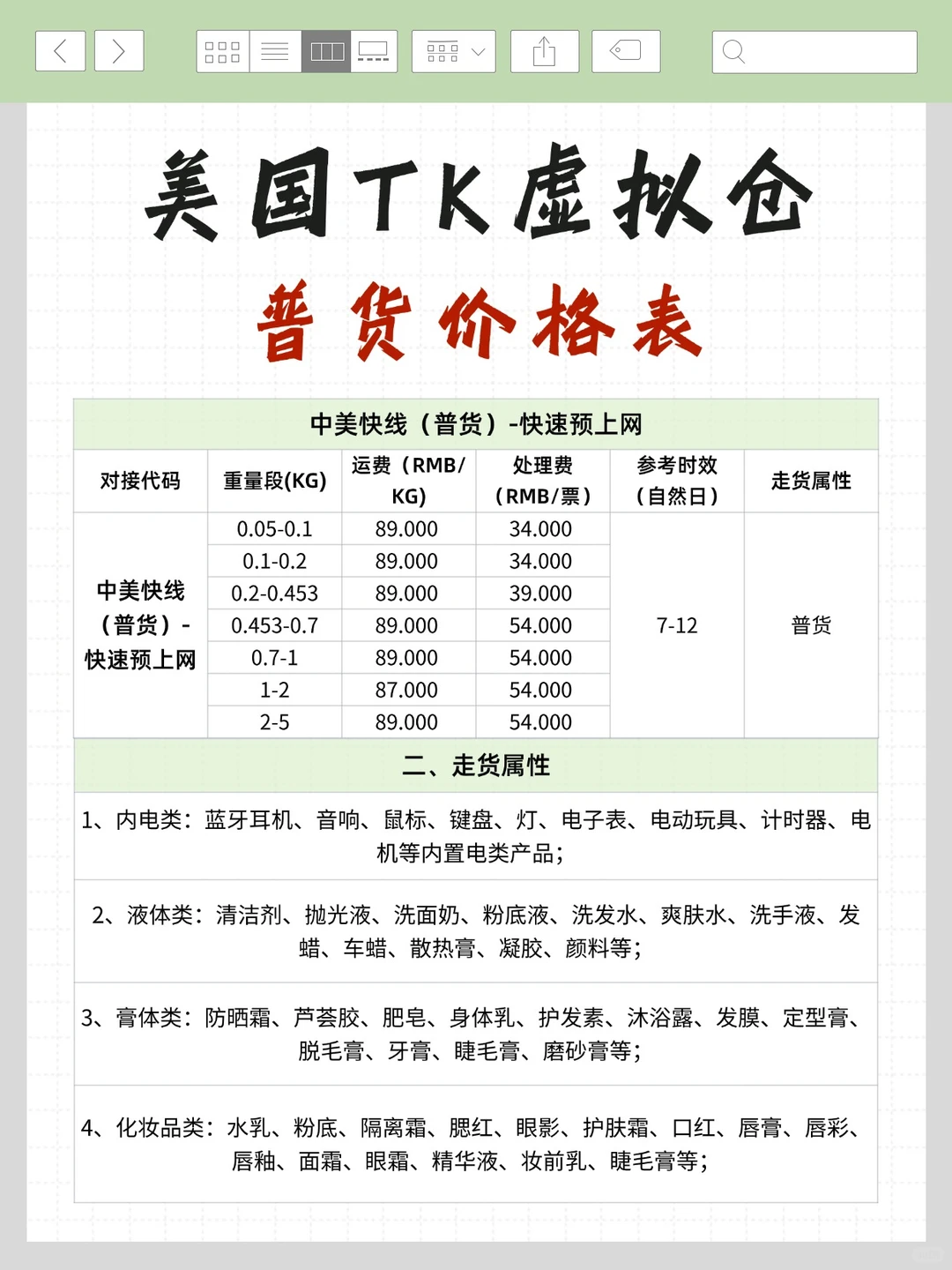 美国TK虚拟仓

普货价格表

中美快线（普货）-快速预上网

| 对接代码 | 重量段(KG) | 运费（RMB/KG) | 处理费（RMB/票） | 参考时效（自然日） | 走货属性 |
|---|---|---|---|---|---|
| 中美快线（普货）-快速预上网 | 0.05-0.1 | 89.000 | 34.000 | 7-12 | 普货 |
| | 0.1-0.2 | 89.000 | 34.000 | | |
| | 0.2-0.453 | 89.000 | 39.000 | | |
| | 0.453-0.7 | 89.000 | 54.000 | | |
| | 0.7-1 | 89.000 | 54.000 | | |
| | 1-2 | 87.000 | 54.000 | | |
| | 2-5 | 89.000 | 54.000 | | |

二、走货属性

1、内电类：蓝牙耳机、音响、鼠标、键盘、灯、电子表、电动玩具、计时器、电机等内置电类产品；

2、液体类：清洁剂、抛光液、洗面奶、粉底液、洗发水、爽肤水、洗手液、发蜡、车蜡、散热膏、凝胶、颜料等；

3、膏体类：防晒霜、芦荟胶、肥皂、身体乳、护发素、沐浴露、发膜、定型膏、脱毛膏、牙膏、睫毛膏、磨砂膏等；

4、化妆品类：水乳、粉底、隔离霜、腮红、眼影、护肤霜、口红、唇膏、唇彩、唇釉、面霜、眼霜、精华液、妆前乳、睫毛膏等；